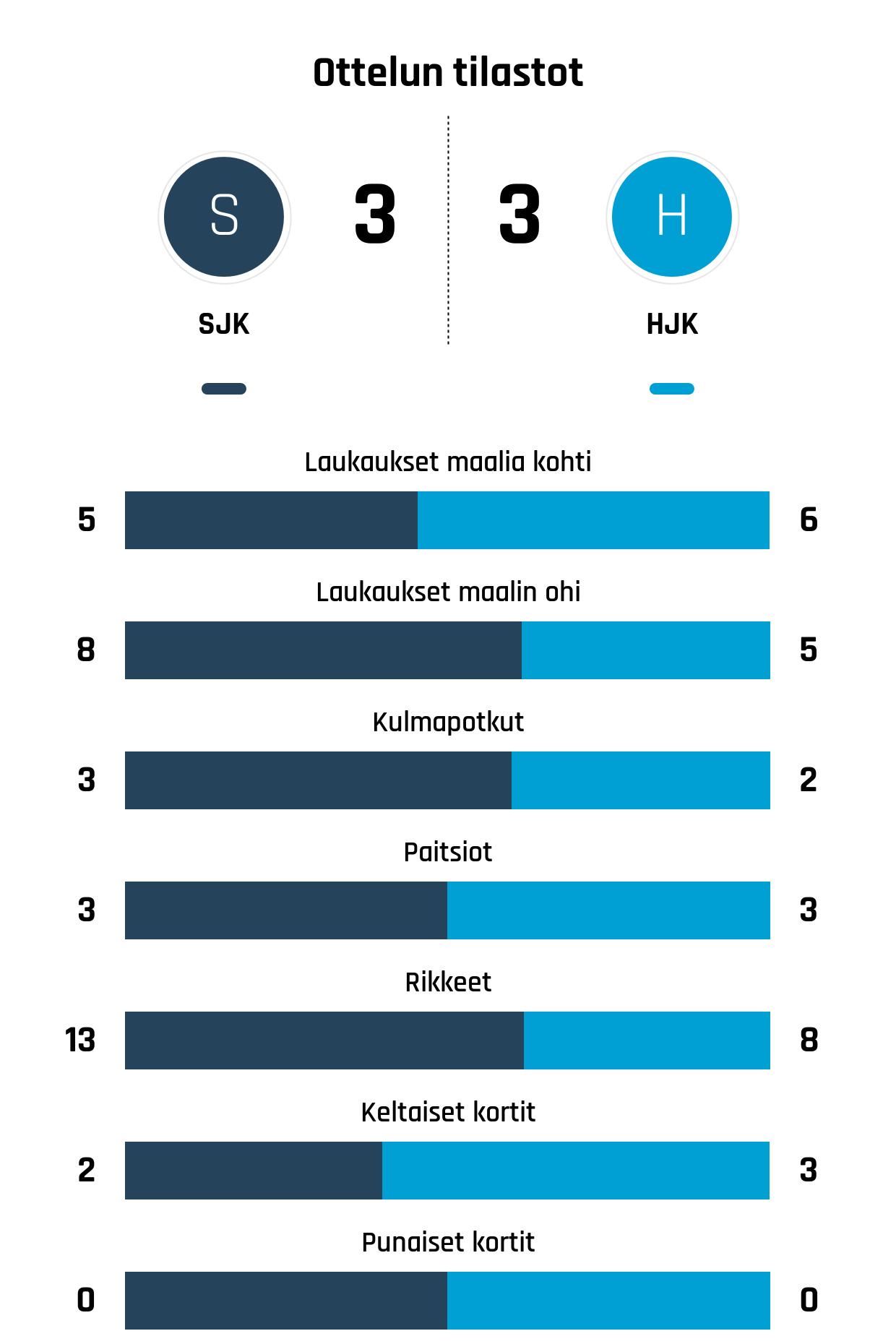 Ottelun tilastot

S
3
3
H

SJK
HJK

Laukaukset maalia kohti
5 6

Laukaukset maalin ohi
8 5

Kulmapotkut
3 2

Paitsiot
3 3

Rikkeet
13 8

Keltaiset kortit
2 3

Punaiset kortit
0 0